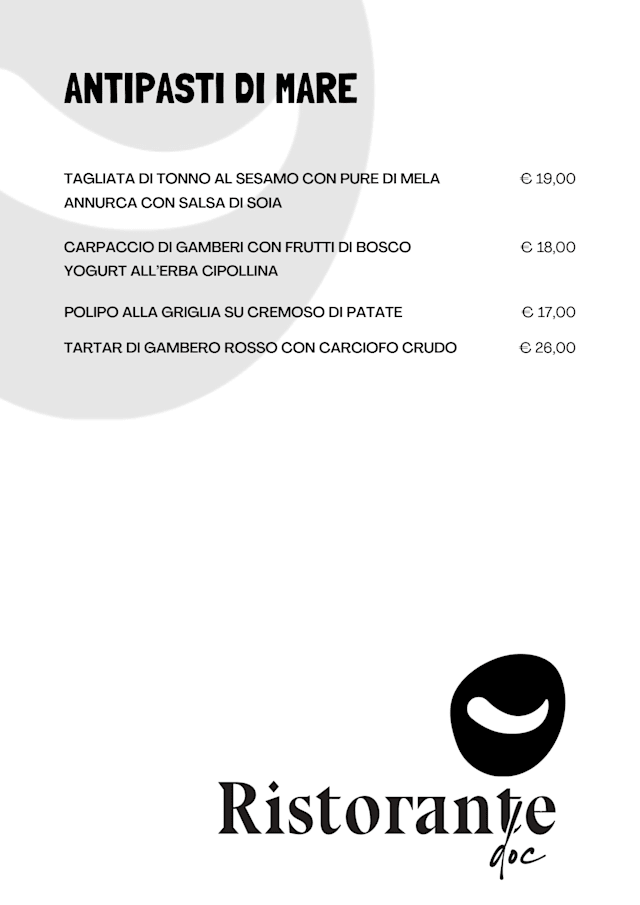 ANTIPASTI DI MARE

TAGLIATA DI TONNO AL SESAMO CON PURE DI MELA ANNURCA CON SALSA DI SOIA € 19,00

CARPACCIO DI GAMBERI CON FRUTTI DI BOSCO YOGURT ALL'ERBA CIPOLLINA € 18,00

POLIPO ALLA GRIGLIA SU CREMOSO DI PATATE € 17,00

TARTAR DI GAMBERO ROSSO CON CARCIOFO CRUDO € 26,00

Ristorante
doc